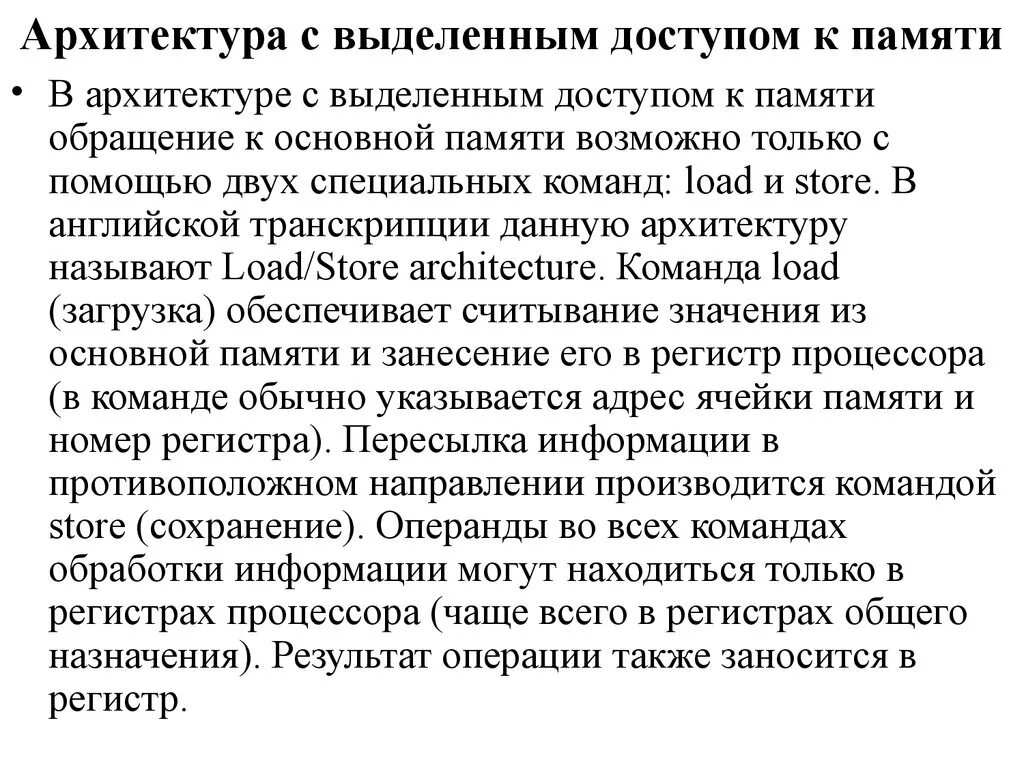 Архитектура с выделенным доступом к памяти

• В архитектуре с выделенным доступом к памяти обращение к основной памяти возможно только с помощью двух специальных команд: load и store. В английской транскрипции данную архитектуру называют Load/Store architecture. Команда load (загрузка) обеспечивает считывание значения из основной памяти и занесение его в регистр процессора (в команде обычно указывается адрес ячейки памяти и номер регистра). Пересылка информации в противоположном направлении производится командой store (сохранение). Операнды во всех командах обработки информации могут находиться только в регистрах процессора (чаще всего в регистрах общего назначения). Результат операции также заносится в регистр.